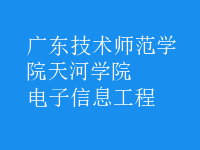 广东技术师范学院天河学院
电子信息工程